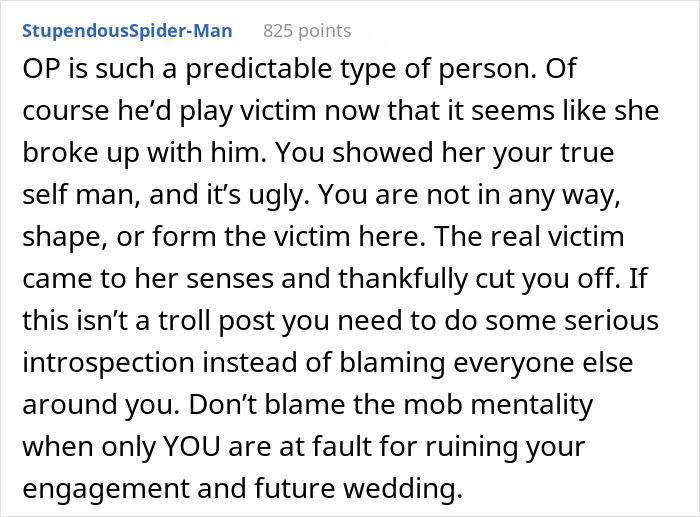 StupendousSpider-Man 825 points

OP is such a predictable type of person. Of course he'd play victim now that it seems like she broke up with him. You showed her your true self man, and it's ugly. You are not in any way, shape, or form the victim here. The real victim came to her senses and thankfully cut you off. If this isn't a troll post you need to do some serious introspection instead of blaming everyone else around you. Don't blame the mob mentality when only YOU are at fault for ruining your engagement and future wedding.